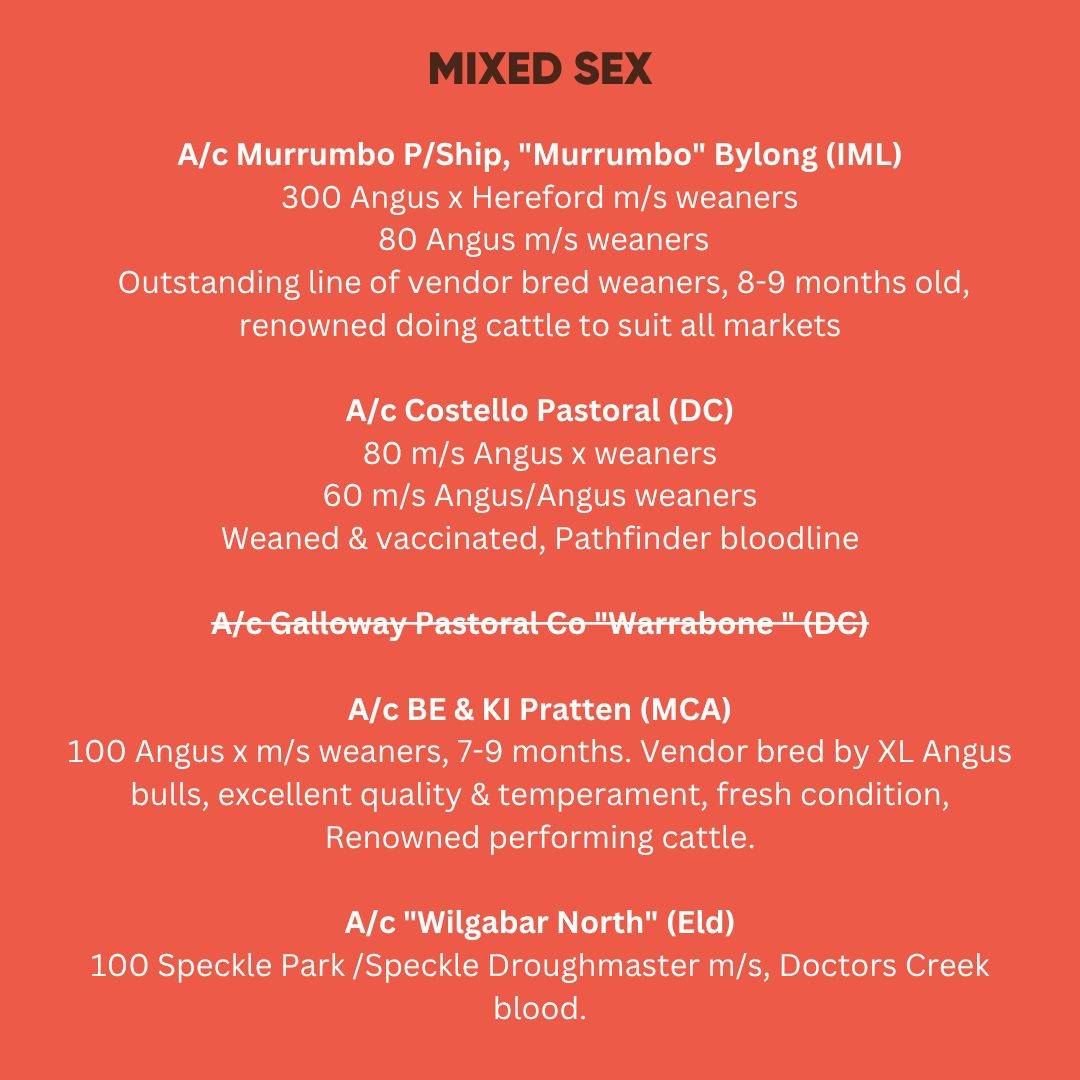 MIXED SEX

A/c Murrumbo P/Ship, "Murrumbo" Bylong (IML)
300 Angus x Hereford m/s weaners
80 Angus m/s weaners
Outstanding line of vendor bred weaners, 8-9 months old, renowned doing cattle to suit all markets

A/c Costello Pastoral (DC)
80 m/s Angus x weaners
60 m/s Angus/Angus weaners
Weaned & vaccinated, Pathfinder bloodline

A/c Galloway Pastoral Co "Warrabone " (DC)

A/c BE & KI Pratten (MCA)
100 Angus x m/s weaners, 7-9 months. Vendor bred by XL Angus bulls, excellent quality & temperament, fresh condition, Renowned performing cattle.

A/c "Wilgabar North" (Eld)
100 Speckle Park /Speckle Droughmaster m/s, Doctors Creek blood.